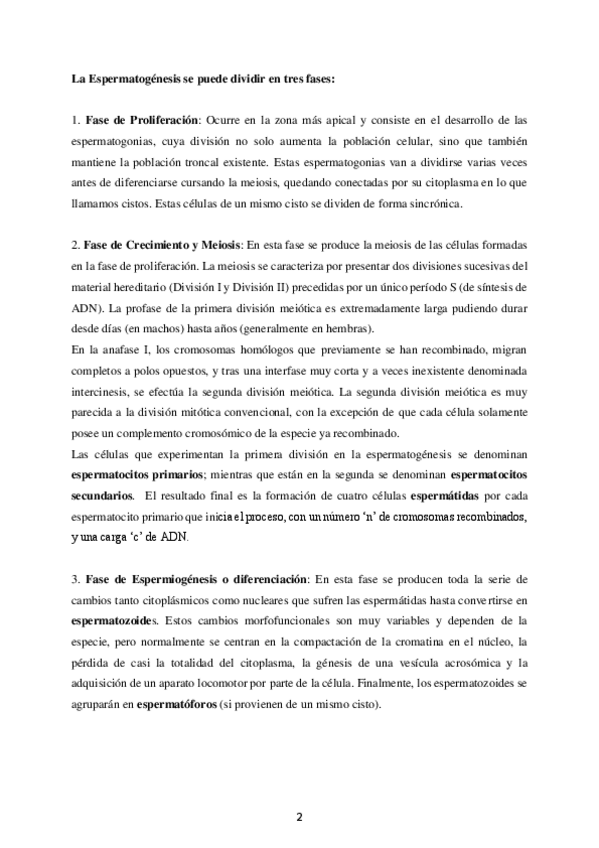 La Espermatogénesis se puede dividir en tres fases:

1. Fase de Proliferación: Ocurre en la zona más apical y consiste en el desarrollo de las espermatogonias, cuya división no solo aumenta la población celular, sino que también mantiene la población troncal existente. Estas espermatogonias van a dividirse varias veces antes de diferenciarse cursando la meiosis, quedando conectadas por su citoplasma en lo que llamamos cistos. Estas células de un mismo cisto se dividen de forma sincrónica.

2. Fase de Crecimiento y Meiosis: En esta fase se produce la meiosis de las células formadas en la fase de proliferación. La meiosis se caracteriza por presentar dos divisiones sucesivas del material hereditario (División I y División II) precedidas por un único período S (de síntesis de ADN). La profase de la primera división meiótica es extremadamente larga pudiendo durar desde días (en machos) hasta años (generalmente en hembras).
En la anafase I, los cromosomas homólogos que previamente se han recombinado, migran completos a polos opuestos, y tras una interfase muy corta y a veces inexistente denominada intercinesis, se efectúa la segunda división meiótica. La segunda división meiótica es muy parecida a la división mitótica convencional, con la excepción de que cada célula solamente posee un complemento cromosómico de la especie ya recombinado.
Las células que experimentan la primera división en la espermatogénesis se denominan espermatocitos primarios; mientras que están en la segunda se denominan espermatocitos secundarios. El resultado final es la formación de cuatro células espermátidas por cada espermatocito primario que inicia el proceso, con un número 'n' de cromosomas recombinados, y una carga 'c' de ADN.

3. Fase de Espermiogénesis o diferenciación: En esta fase se producen toda la serie de cambios tanto citoplásmicos como nucleares que sufren las espermátidas hasta convertirse en espermatozoides. Estos cambios morfofuncionales son muy variables y dependen de la especie, pero normalmente se centran en la compactación de la cromatina en el núcleo, la pérdida de casi la totalidad del citoplasma, la génesis de una vesícula acrosómica y la adquisición de un aparato locomotor por parte de la célula. Finalmente, los espermatozoides se agruparán en espermatóforos (si provienen de un mismo cisto).

2